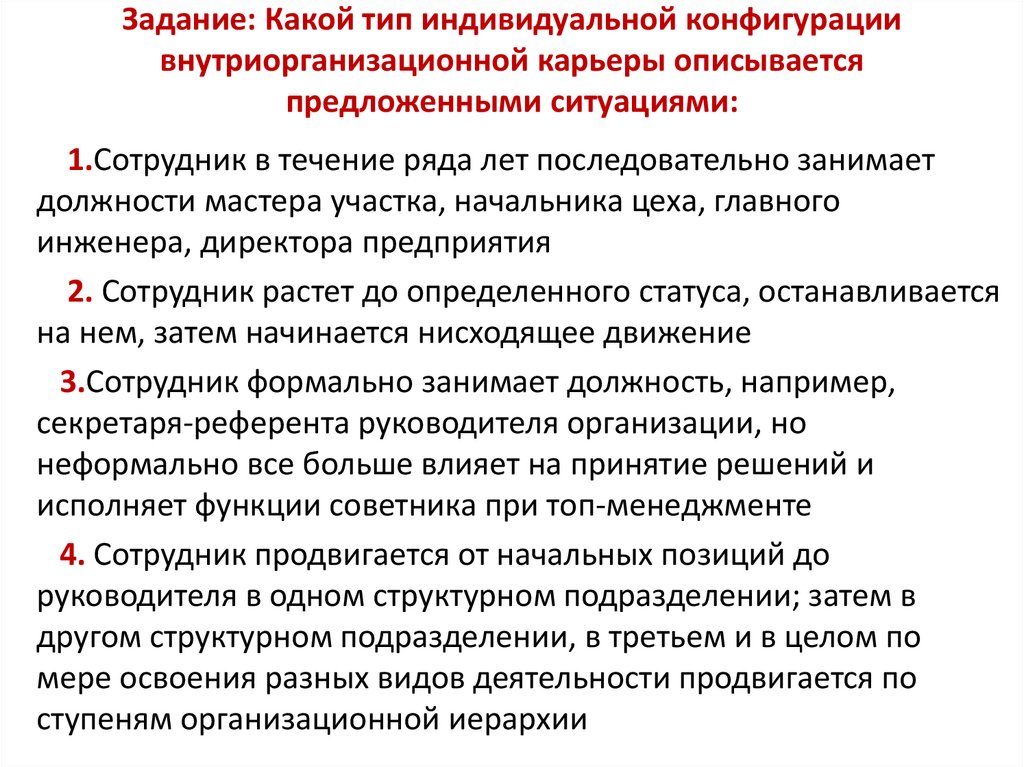 Задание: Какой тип индивидуальной конфигурации внутриорганизационной карьеры описывается предложенными ситуациями:

1.Сотрудник в течение ряда лет последовательно занимает должности мастера участка, начальника цеха, главного инженера, директора предприятия

2. Сотрудник растет до определенного статуса, останавливается на нем, затем начинается нисходящее движение

3.Сотрудник формально занимает должность, например, секретаря-референта руководителя организации, но неформально все больше влияет на принятие решений и исполняет функции советника при топ-менеджменте

4. Сотрудник продвигается от начальных позиций до руководителя в одном структурном подразделении; затем в другом структурном подразделении, в третьем и в целом по мере освоения разных видов деятельности продвигается по ступеням организационной иерархии